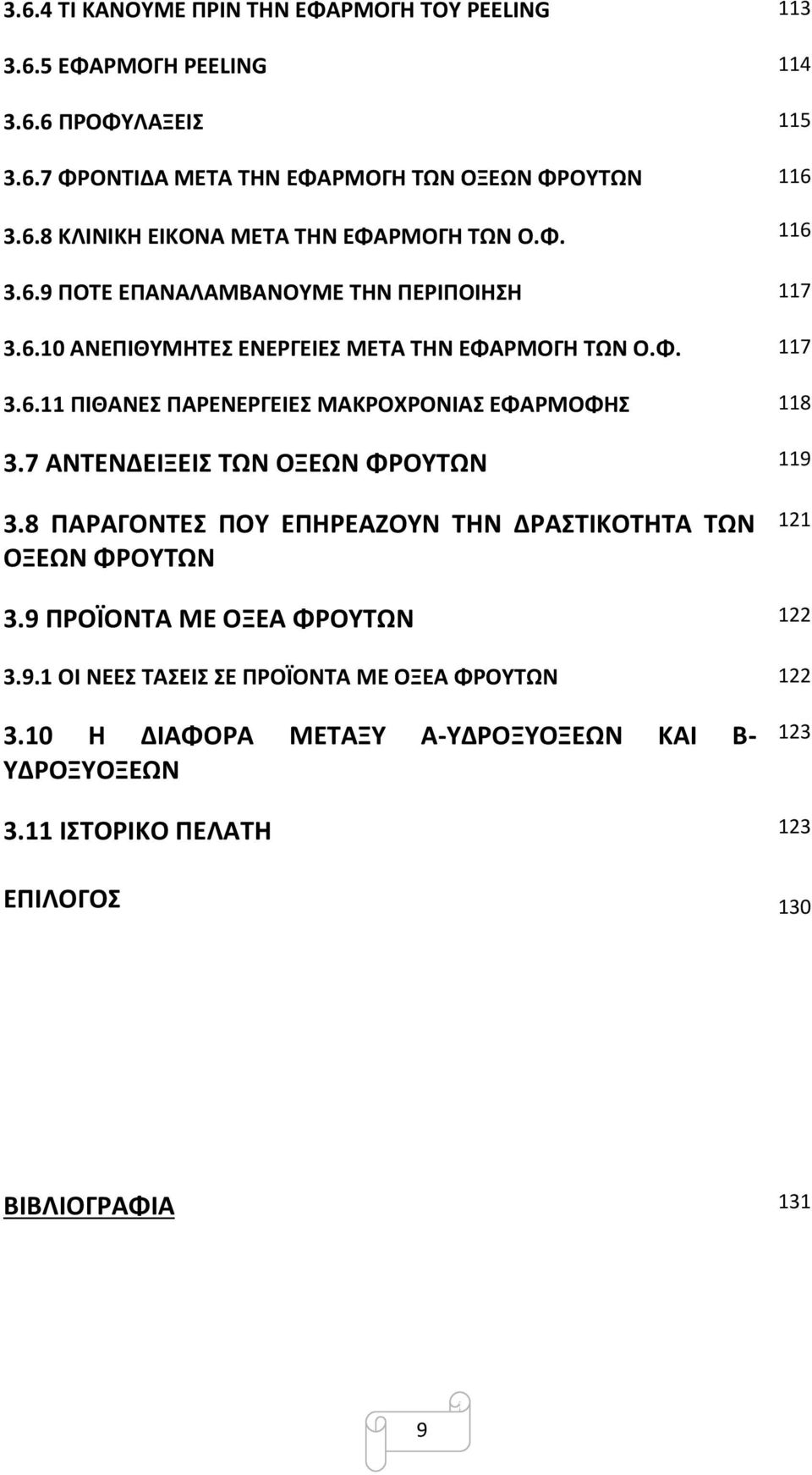 3.6.4 ΤΙ ΚΑΝΟΥΜΕ ΠΡΙΝ ΤΗΝ ΕΦΑΡΜΟΓΗ ΤΟΥ PEELING 113

3.6.5 ΕΦΑΡΜΟΓΗ PEELING 114

3.6.6 ΠΡΟΦΥΛΑΞΕΙΣ 115

3.6.7 ΦΡΟΝΤΙΔΑ ΜΕΤΑ ΤΗΝ ΕΦΑΡΜΟΓΗ ΤΩΝ ΟΞΕΩΝ ΦΡΟΥΤΩΝ 116

3.6.8 ΚΛΙΝΙΚΗ ΕΙΚΟΝΑ ΜΕΤΑ ΤΗΝ ΕΦΑΡΜΟΓΗ ΤΩΝ Ο.Φ. 116

3.6.9 ΠΟΤΕ ΕΠΑΝΑΛΑΜΒΑΝΟΥΜΕ ΤΗΝ ΠΕΡΙΠΟΙΗΣΗ 117

3.6.10 ΑΝΕΠΙΘΥΜΗΤΕΣ ΕΝΕΡΓΕΙΕΣ ΜΕΤΑ ΤΗΝ ΕΦΑΡΜΟΓΗ ΤΩΝ Ο.Φ. 117

3.6.11 ΠΙΘΑΝΕΣ ΠΑΡΕΝΕΡΓΕΙΕΣ ΜΑΚΡΟΧΡΟΝΙΑΣ ΕΦΑΡΜΟΦΗΣ 118

3.7 ΑΝΤΕΝΔΕΙΞΕΙΣ ΤΩΝ ΟΞΕΩΝ ΦΡΟΥΤΩΝ 119

3.8 ΠΑΡΑΓΟΝΤΕΣ ΠΟΥ ΕΠΗΡΕΑΖΟΥΝ ΤΗΝ ΔΡΑΣΤΙΚΟΤΗΤΑ ΤΩΝ ΟΞΕΩΝ ΦΡΟΥΤΩΝ 121

3.9 ΠΡΟΪΟΝΤΑ ΜΕ ΟΞΕΑ ΦΡΟΥΤΩΝ 122

3.9.1 ΟΙ ΝΕΕΣ ΤΑΣΕΙΣ ΣΕ ΠΡΟΪΟΝΤΑ ΜΕ ΟΞΕΑ ΦΡΟΥΤΩΝ 122

3.10 Η ΔΙΑΦΟΡΑ ΜΕΤΑΞΥ Α-ΥΔΡΟΞΥΟΞΕΩΝ ΚΑΙ Β-ΥΔΡΟΞΥΟΞΕΩΝ 123

3.11 ΙΣΤΟΡΙΚΟ ΠΕΛΑΤΗ 123

ΕΠΙΛΟΓΟΣ 130

ΒΙΒΛΙΟΓΡΑΦΙΑ 131

9